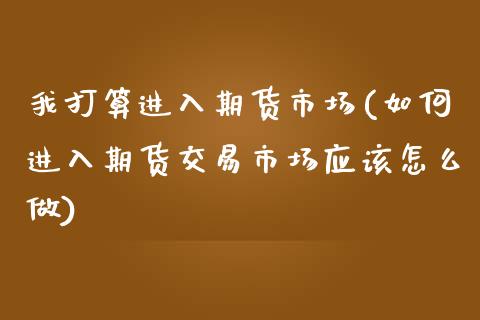 我打算进入期货市场(如何进入期货交易市场应该怎么做)